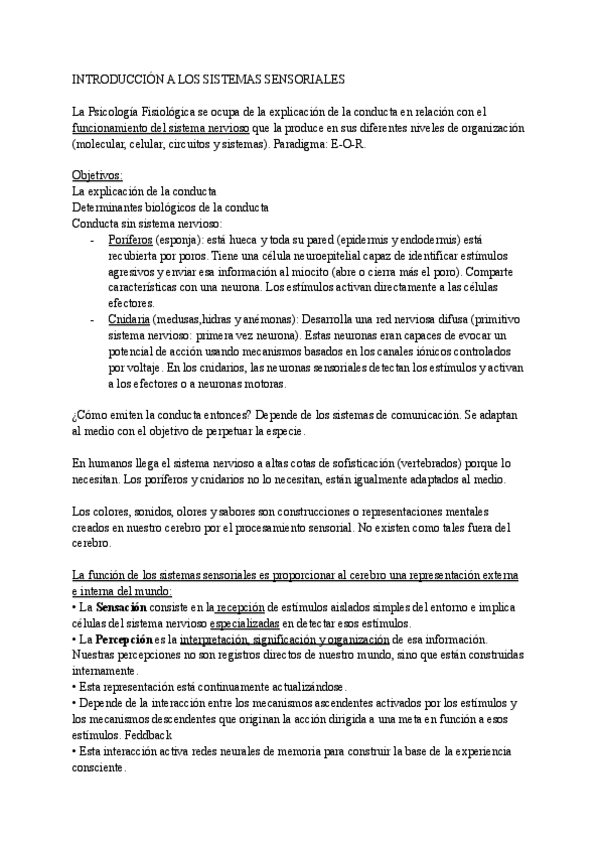 INTRODUCCIÓN A LOS SISTEMAS SENSORIALES

La Psicología Fisiológica se ocupa de la explicación de la conducta en relación con el funcionamiento del sistema nervioso que la produce en sus diferentes niveles de organización (molecular, celular, circuitos y sistemas). Paradigma: E-O-R.

Objetivos:
La explicación de la conducta
Determinantes biológicos de la conducta
Conducta sin sistema nervioso:
- Poríferos (esponja): está hueca y toda su pared (epidermis y endodermis) está recubierta por poros. Tiene una célula neuroepitelial capaz de identificar estímulos agresivos y enviar esa información al miocito (abre o cierra más el poro). Comparte características con una neurona. Los estímulos activan directamente a las células efectores.
- Cnidaria (medusas,hidras y anémonas): Desarrolla una red nerviosa difusa (primitivo sistema nervioso: primera vez neurona). Estas neuronas eran capaces de evocar un potencial de acción usando mecanismos basados en los canales iónicos controlados por voltaje. En los cnidarios, las neuronas sensoriales detectan los estímulos y activan a los efectores o a neuronas motoras.

¿Cómo emiten la conducta entonces? Depende de los sistemas de comunicación. Se adaptan al medio con el objetivo de perpetuar la especie.

En humanos llega el sistema nervioso a altas cotas de sofisticación (vertebrados) porque lo necesitan. Los poríferos y cnidarios no lo necesitan, están igualmente adaptados al medio.

Los colores, sonidos, olores y sabores son construcciones o representaciones mentales creados en nuestro cerebro por el procesamiento sensorial. No existen como tales fuera del cerebro.

La función de los sistemas sensoriales es proporcionar al cerebro una representación externa e interna del mundo:
• La Sensación consiste en la recepción de estímulos aislados simples del entorno e implica células del sistema nervioso especializadas en detectar esos estímulos.
• La Percepción es la interpretación, significación y organización de esa información. Nuestras percepciones no son registros directos de nuestro mundo, sino que están construidas internamente.
• Esta representación está continuamente actualizándose.
• Depende de la interacción entre los mecanismos ascendentes activados por los estímulos y los mecanismos descendentes que originan la acción dirigida a una meta en función a esos estímulos. Feddback
• Esta interacción activa redes neurales de memoria para construir la base de la experiencia consciente.